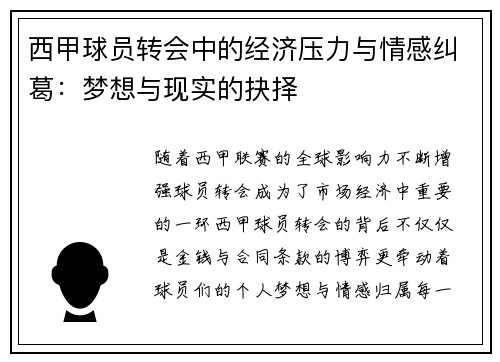 西甲球员转会中的经济压力与情感纠葛：梦想与现实的抉择

随着西甲联赛的全球影响力不断增强球员转会成为了市场经济中重要的一环西甲球员转会的背后不仅仅是金钱与合同条款的博弈更牵动着球员们的个人梦想与情感归属每一